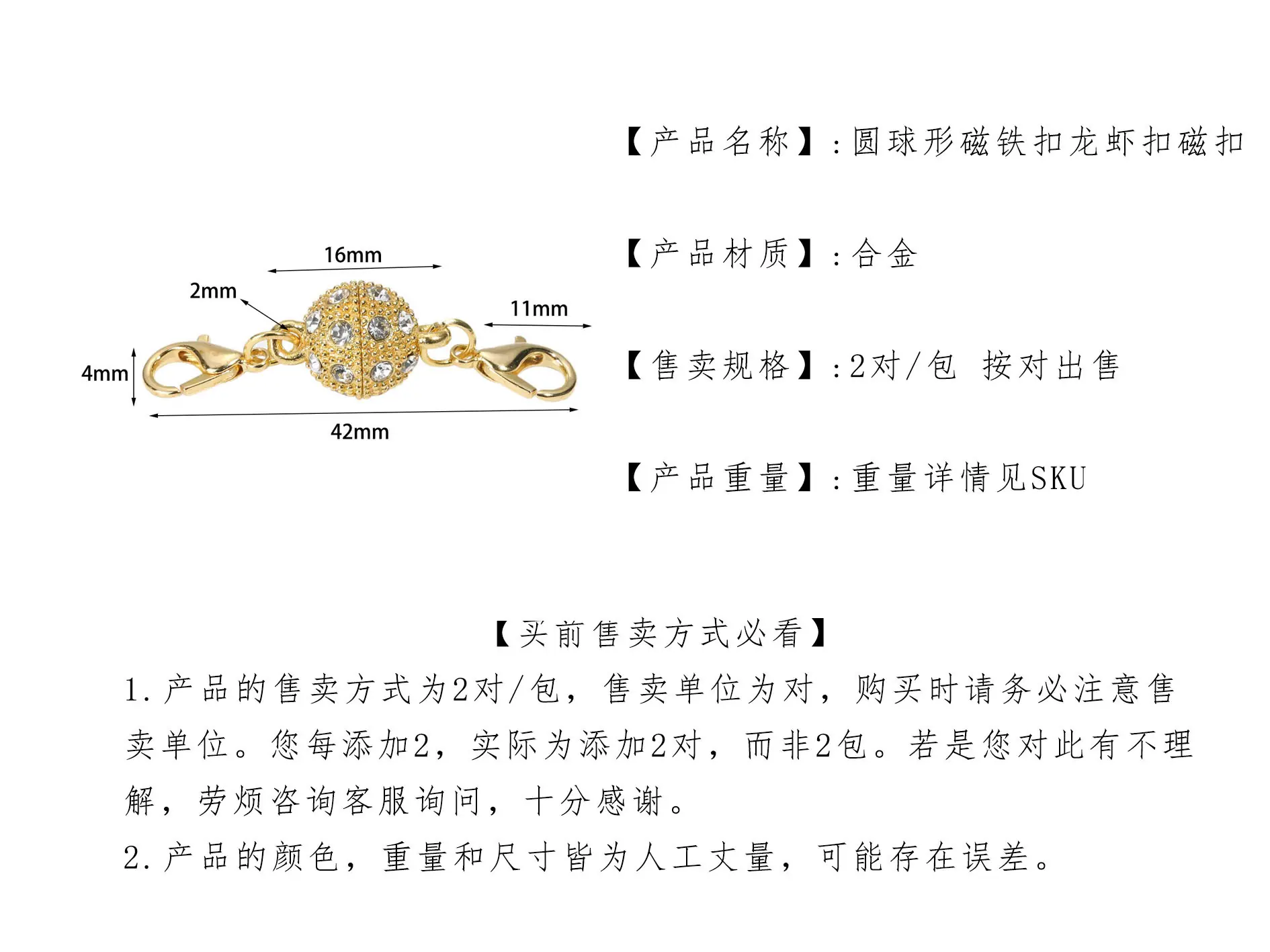 16mm

2mm

11mm

4mm

42mm

【产品名称】:圆球形磁铁扣龙虾扣磁扣

【产品材质】:合金

【售卖规格】:2对/包 按对出售

【产品重量】:重量详情见SKU

【买前售卖方式必看】

1.产品的售卖方式为2对/包，售卖单位为对，购买时请务必注意售卖单位。您每添加2，实际为添加2对，而非2包。若是您对此有不理解，劳烦咨询客服询问，十分感谢。

2.产品的颜色，重量和尺寸皆为人工丈量，可能存在误差。